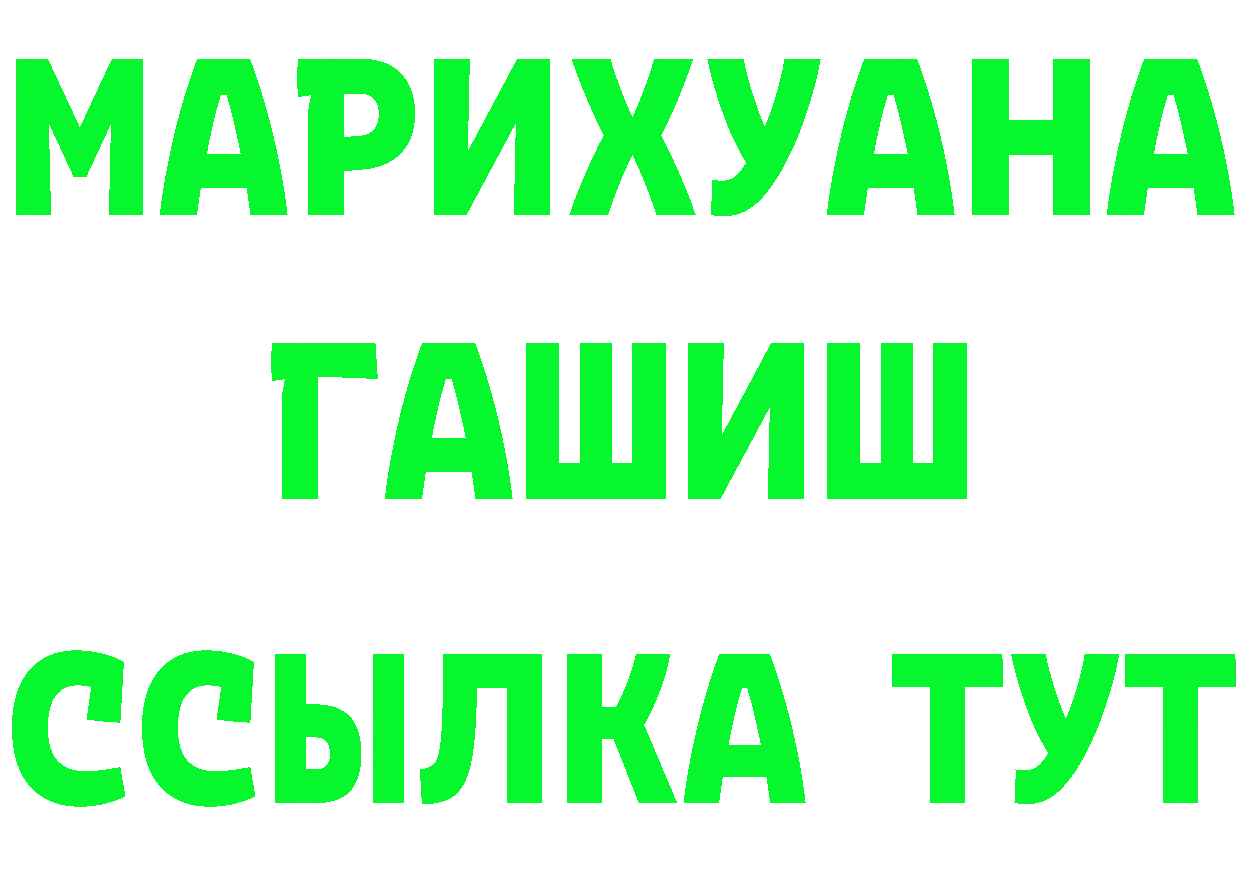 МАРИХУАНА
ГАШИШ
ССЫЛКА ТУТ